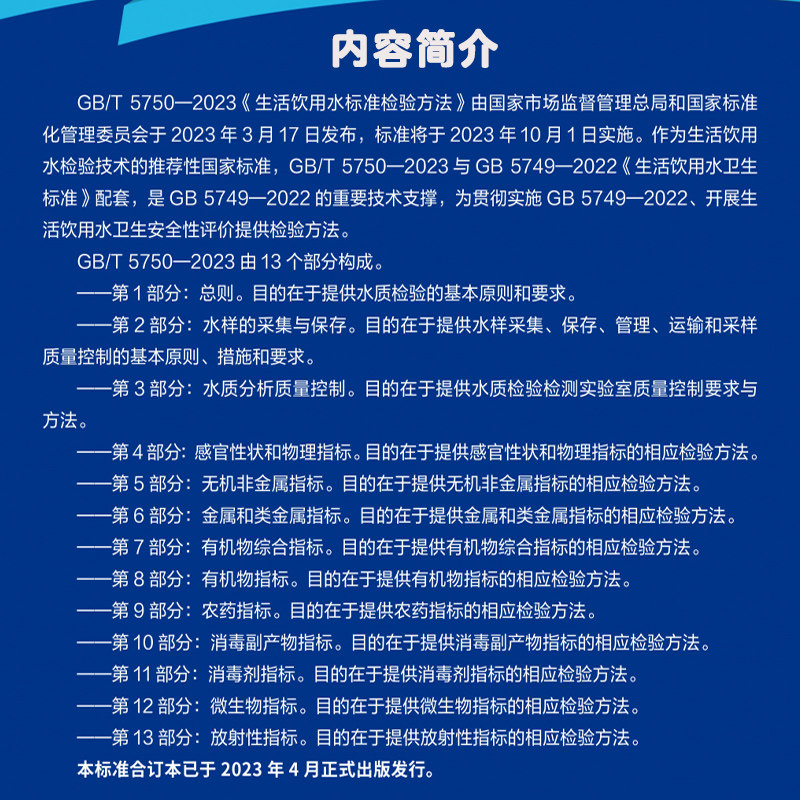 内容简介

GB/T 5750—2023《生活饮用水标准检验方法》由国家市场监督管理总局和国家标准化管理委员会于 2023 年 3 月 17 日发布，标准将于 2023 年 10 月 1 日实施。作为生活饮用水检验技术的推荐性国家标准，GB/T 5750—2023 与 GB 5749—2022《生活饮用水卫生标准》配套，是 GB 5749—2022 的重要技术支撑，为贯彻实施 GB 5749—2022、开展生活饮用水卫生安全性评价提供检验方法。

GB/T 5750—2023 由 13 个部分构成。

——第 1 部分：总则。目的在于提供水质检验的基本原则和要求。

——第 2 部分：水样的采集与保存。目的在于提供水样采集、保存、管理、运输和采样质量控制的基本原则、措施和要求。

——第 3 部分：水质分析质量控制。目的在于提供水质检验检测实验室质量控制要求与方法。

——第 4 部分：感官性状和物理指标。目的在于提供感官性状和物理指标的相应检验方法。

——第 5 部分：无机非金属指标。目的在于提供无机非金属指标的相应检验方法。

——第 6 部分：金属和类金属指标。目的在于提供金属和类金属指标的相应检验方法。

——第 7 部分：有机物综合指标。目的在于提供有机物综合指标的相应检验方法。

——第 8 部分：有机物指标。目的在于提供有机物指标的相应检验方法。

——第 9 部分：农药指标。目的在于提供农药指标的相应检验方法。

——第 10 部分：消毒副产物指标。目的在于提供消毒副产物指标的相应检验方法。

——第 11 部分：消毒剂指标。目的在于提供消毒剂指标的相应检验方法。

——第 12 部分：微生物指标。目的在于提供微生物指标的相应检验方法。

——第 13 部分：放射性指标。目的在于提供放射性指标的相应检验方法。

本标准合订本已于 2023 年 4 月正式出版发行。